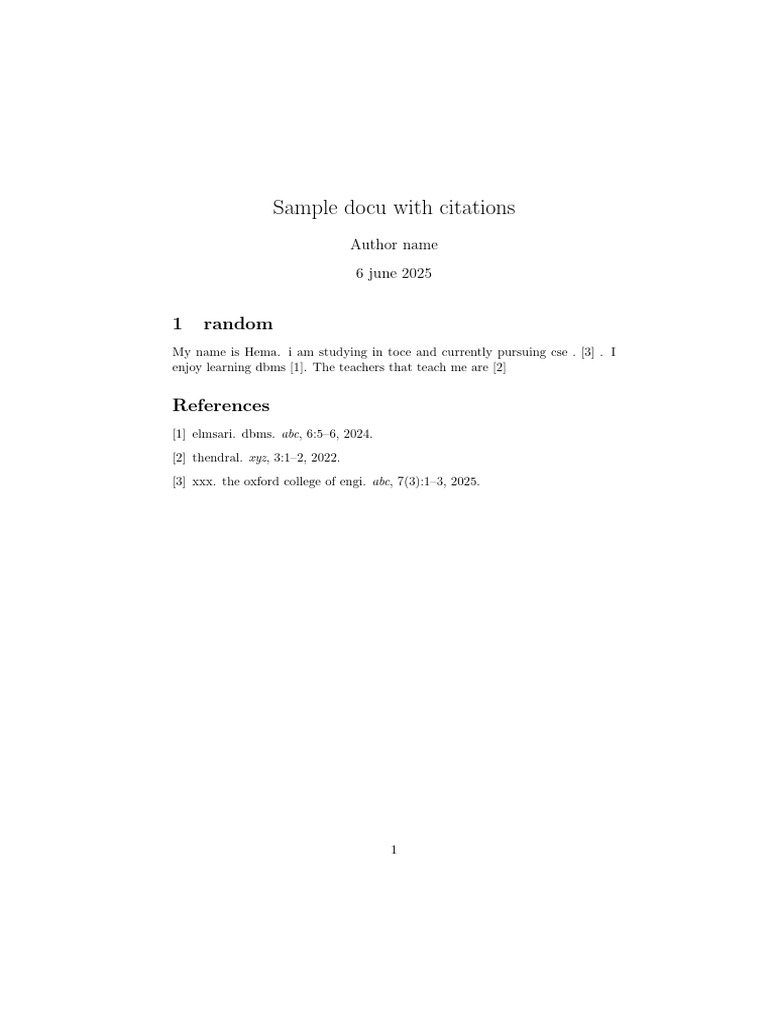 Sample docu with citations

Author name

6 june 2025

1 random

My name is Hema. i am studying in toce and currently pursuing cse . [3] . I enjoy learning dbms [1]. The teachers that teach me are [2]

References

[1] elmsari. dbms. abc, 6:5–6, 2024.

[2] thendral. xyz, 3:1–2, 2022.

[3] xxx. the oxford college of engi. abc, 7(3):1–3, 2025.

1